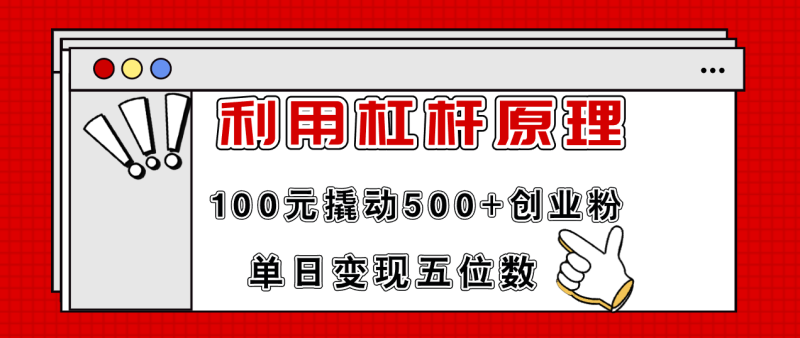 利用杠杆原理

100元撬动500+创业粉

单日变现五位数